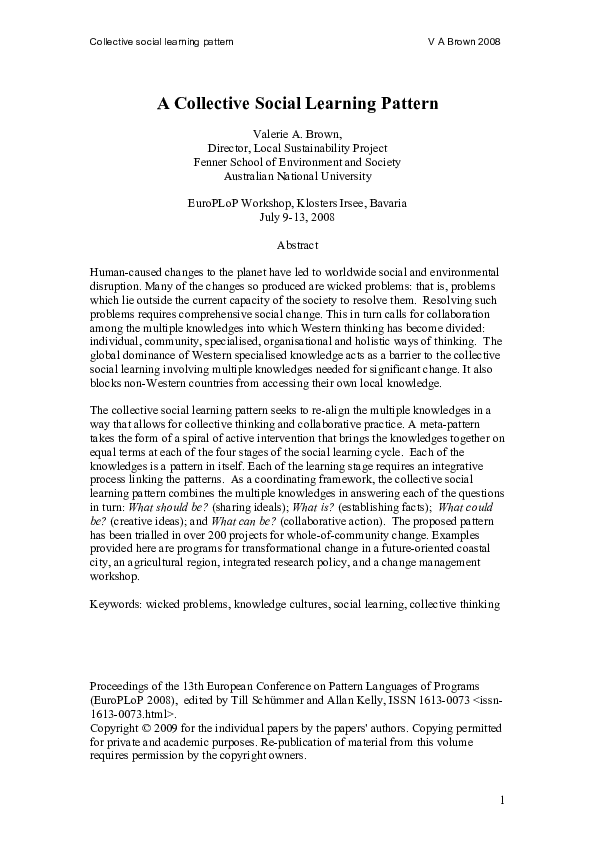 Collective social learning pattern

V A Brown 2008

A Collective Social Learning Pattern

Valerie A. Brown,
Director, Local Sustainability Project
Fenner School of Environment and Society
Australian National University

EuroPLoP Workshop, Klosters Irsee, Bavaria
July 9-13, 2008

Abstract

Human-caused changes to the planet have led to worldwide social and environmental disruption. Many of the changes so produced are wicked problems: that is, problems which lie outside the current capacity of the society to resolve them. Resolving such problems requires comprehensive social change. This in turn calls for collaboration among the multiple knowledges into which Western thinking has become divided: individual, community, specialised, organisational and holistic ways of thinking. The global dominance of Western specialised knowledge acts as a barrier to the collective social learning involving multiple knowledges needed for significant change. It also blocks non-Western countries from accessing their own local knowledge.

The collective social learning pattern seeks to re-align the multiple knowledges in a way that allows for collective thinking and collaborative practice. A meta-pattern takes the form of a spiral of active intervention that brings the knowledges together on equal terms at each of the four stages of the social learning cycle. Each of the knowledges is a pattern in itself. Each of the learning stage requires an integrative process linking the patterns. As a coordinating framework, the collective social learning pattern combines the multiple knowledges in answering each of the questions in turn: What should be? (sharing ideals); What is? (establishing facts); What could be? (creative ideas); and What can be? (collaborative action). The proposed pattern has been trialled in over 200 projects for whole-of-community change. Examples provided here are programs for transformational change in a future-oriented coastal city, an agricultural region, integrated research policy, and a change management workshop.

Keywords: wicked problems, knowledge cultures, social learning, collective thinking

Proceedings of the 13th European Conference on Pattern Languages of Programs (EuroPLoP 2008), edited by Till Schümmer and Allan Kelly, ISSN 1613-0073 <issn-1613-0073.html>.
Copyright © 2009 for the individual papers by the papers' authors. Copying permitted for private and academic purposes. Re-publication of material from this volume requires permission by the copyright owners.

1